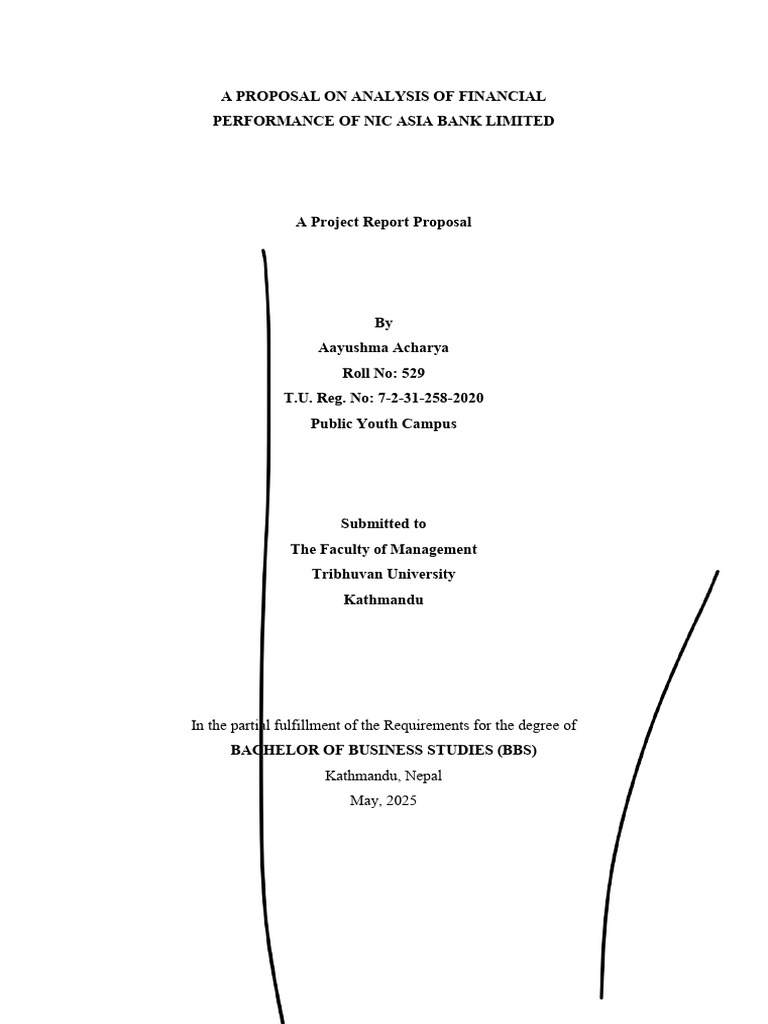 A PROPOSAL ON ANALYSIS OF FINANCIAL PERFORMANCE OF NIC ASIA BANK LIMITED

A Project Report Proposal

By
Aayushma Acharya
Roll No: 529
T.U. Reg. No: 7-2-31-258-2020
Public Youth Campus

Submitted to
The Faculty of Management
Tribhuvan University
Kathmandu

In the partial fulfillment of the Requirements for the degree of
BACHELOR OF BUSINESS STUDIES (BBS)
Kathmandu, Nepal
May, 2025